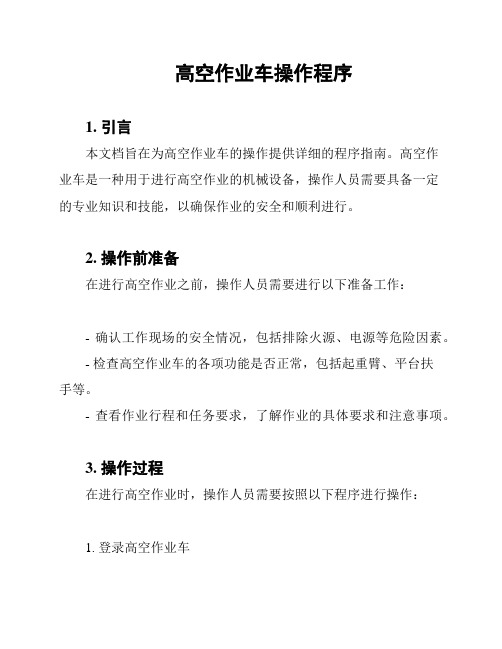 高空作业车操作程序

1. 引言

本文档旨在为高空作业车的操作提供详细的程序指南。高空作业车是一种用于进行高空作业的机械设备，操作人员需要具备一定的专业知识和技能，以确保作业的安全和顺利进行。

2. 操作前准备

在进行高空作业之前，操作人员需要进行以下准备工作：

- 确认工作现场的安全情况，包括排除火源、电源等危险因素。
- 检查高空作业车的各项功能是否正常，包括起重臂、平台扶手等。
- 查看作业行程和任务要求，了解作业的具体要求和注意事项。

3. 操作过程

在进行高空作业时，操作人员需要按照以下程序进行操作：

1. 登录高空作业车